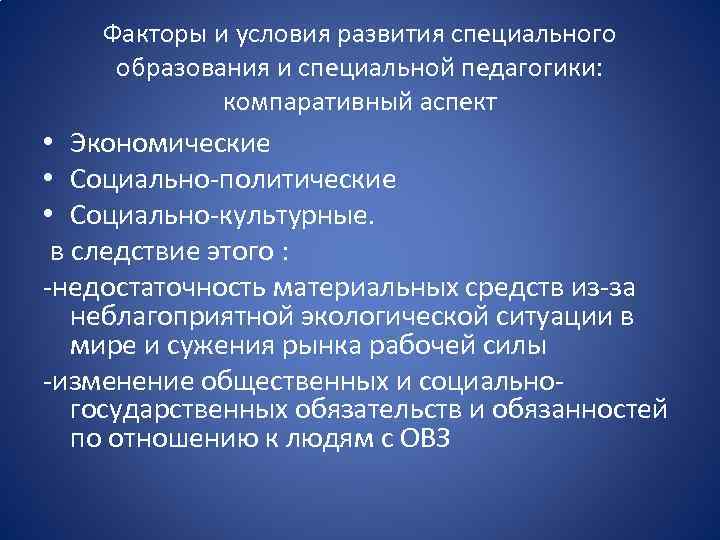 Факторы и условия развития специального образования и специальной педагогики: компаративный аспект

• Экономические
• Социально-политические
• Социально-культурные.

в следствие этого :

-недостаточность материальных средств из-за неблагоприятной экологической ситуации в мире и сужения рынка рабочей силы

-изменение общественных и социально-государственных обязательств и обязанностей по отношению к людям с ОВЗ